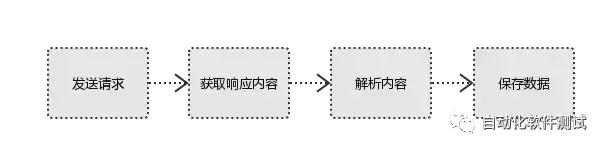 发送请求
获取响应内容
解析内容
保存数据
自动化软件测试